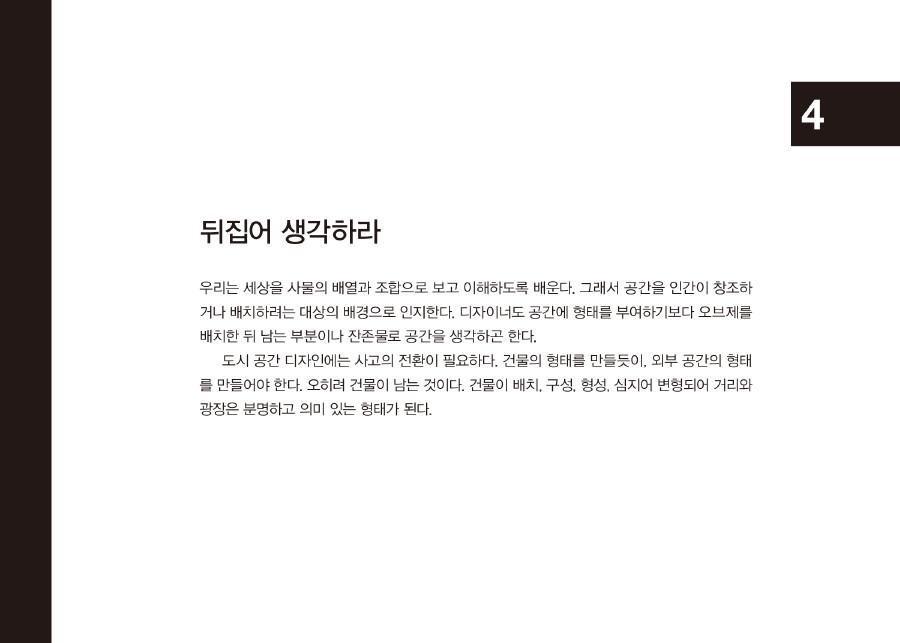 4

뒤집어 생각하라

우리는 세상을 사물의 배열과 조합으로 보고 이해하도록 배운다. 그래서 공간을 인간이 창조하거나 배치하려는 대상의 배경으로 인지한다. 디자이너도 공간에 형태를 부여하기보다 오브제를 배치한 뒤 남는 부분이나 잔존물로 공간을 생각하곤 한다.

도시 공간 디자인에는 사고의 전환이 필요하다. 건물의 형태를 만들듯이, 외부 공간의 형태를 만들어야 한다. 오히려 건물이 남는 것이다. 건물이 배치, 구성, 형성, 심지어 변형되어 거리와 광장은 분명하고 의미 있는 형태가 된다.